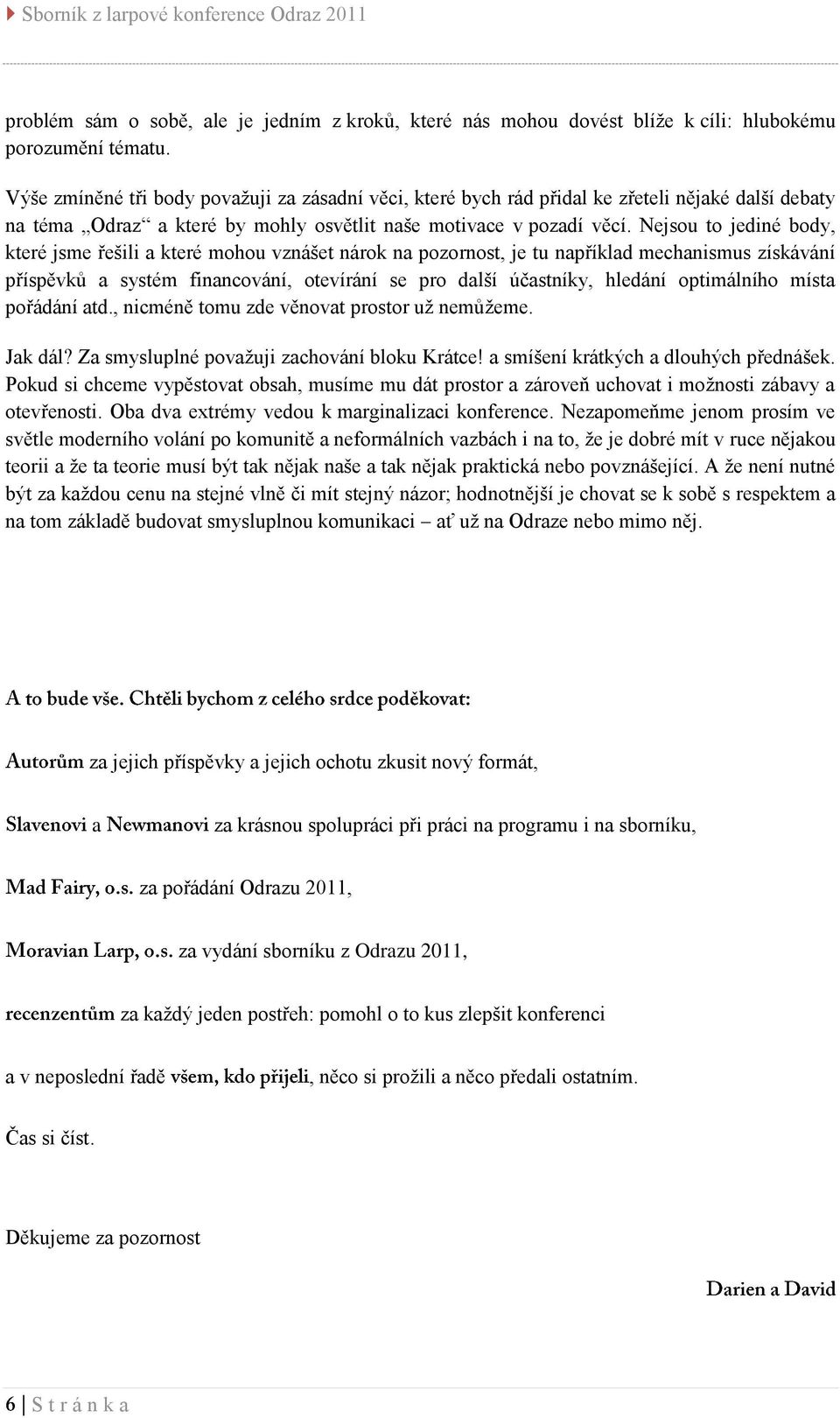 Sborník z larpové konference Odraz 2011

problém sám o sobě, ale je jedním z kroků, které nás mohou dovést blíže k cíli: hlubokému porozumění tématu.

Výše zmíněné tři body považuji za zásadní věci, které bych rád přidal ke zřeteli nějaké další debaty na téma „Odraz“ a které by mohly osvětlit naše motivace v pozadí věcí. Nejsou to jediné body, které jsme řešili a které mohou vznášet nárok na pozornost, je tu například mechanismus získávání příspěvků a systém financování, otevírání se pro další účastníky, hledání optimálního místa pořádání atd., nicméně tomu zde věnovat prostor už nemůžeme.

Jak dál? Za smysluplné považuji zachování bloku Krátce! a smíšení krátkých a dlouhých přednášek. Pokud si chceme vypěstovat obsah, musíme mu dát prostor a zároveň uchovat i možnosti zábavy a otevřenosti. Oba dva extrémy vedou k marginalizaci konference. Nezapomeňme jenom prosím ve světle moderního volání po komunitě a neformálních vazbách i na to, že je dobré mít v ruce nějakou teorii a že ta teorie musí být tak nějak naše a tak nějak praktická nebo povznášející. A že není nutné být za každou cenu na stejné vlně či mít stejný názor; hodnotnější je chovat se k sobě s respektem a na tom základě budovat smysluplnou komunikaci – ať už na Odraze nebo mimo něj.

A to bude vše. Chtěli bychom z celého srdce poděkovat:

Autorům za jejich příspěvky a jejich ochotu zkusit nový formát,

Slavenovi a Newmanovi za krásnou spolupráci při práci na programu i na sborníku,

Mad Fairy, o.s. za pořádání Odrazu 2011,

Moravian Larp, o.s. za vydání sborníku z Odrazu 2011,

recenzentům za každý jeden postřeh: pomohl o to kus zlepšit konferenci

a v neposlední řadě všem, kdo přijeli, něco si prožili a něco předali ostatním.

Čas si číst.

Děkujeme za pozornost

Darien a David

6 | S t r á n k a